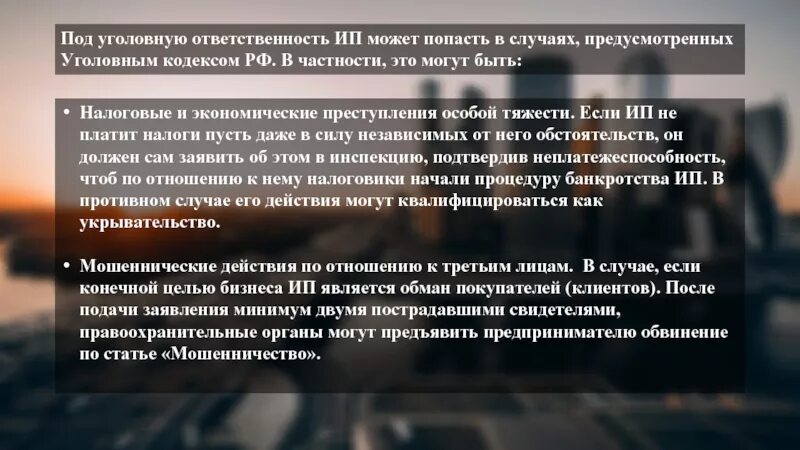 Под уголовную ответственность ИП может попасть в случаях, предусмотренных Уголовным кодексом РФ. В частности, это могут быть:

• Налоговые и экономические преступления особой тяжести. Если ИП не платит налоги пусть даже в силу независимых от него обстоятельств, он должен сам заявить об этом в инспекцию, подтвердив неплатежеспособность, чтоб по отношению к нему налоговики начали процедуру банкротства ИП. В противном случае его действия могут квалифицироваться как укрывательство.

• Мошеннические действия по отношению к третьим лицам. В случае, если конечной целью бизнеса ИП является обман покупателей (клиентов). После подачи заявления минимум двумя пострадавшими свидетелями, правоохранительные органы могут предъявить предпринимателю обвинение по статье «Мошенничество».